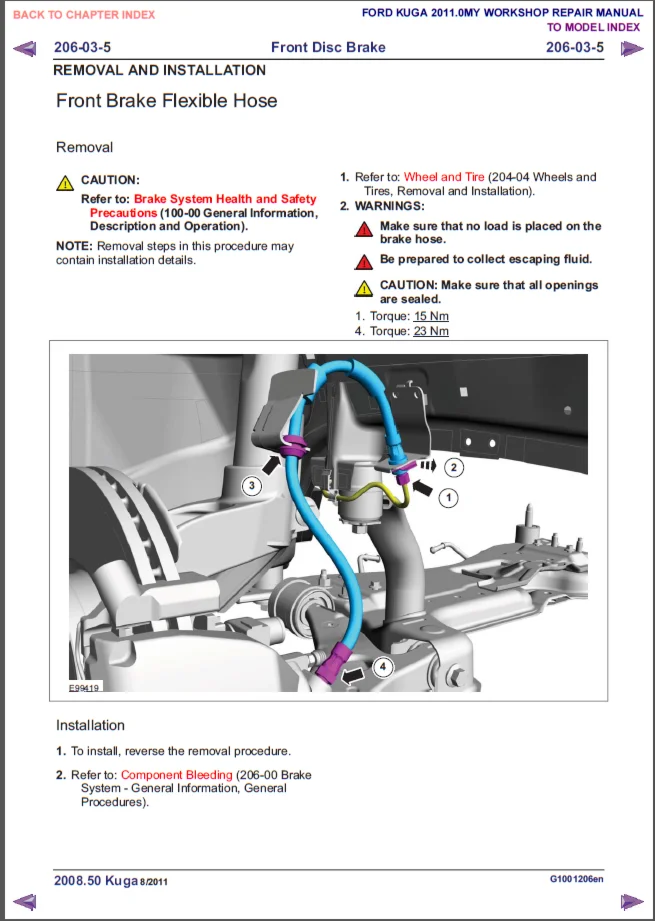 BACK TO CHAPTER INDEX

FORD KUGA 2011.0MY WORKSHOP REPAIR MANUAL

TO MODEL INDEX

206-03-5 Front Disc Brake 206-03-5

REMOVAL AND INSTALLATION

Front Brake Flexible Hose

Removal

CAUTION: Refer to: Brake System Health and Safety Precautions (100-00 General Information, Description and Operation).

NOTE: Removal steps in this procedure may contain installation details.

1. Refer to: Wheel and Tire (204-04 Wheels and Tires, Removal and Installation).

2. WARNINGS:

Make sure that no load is placed on the brake hose.

Be prepared to collect escaping fluid.

CAUTION: Make sure that all openings are sealed.

1. Torque: 15 Nm

4. Torque: 23 Nm

3

2

1

4

E99419

Installation

1. To install, reverse the removal procedure.

2. Refer to: Component Bleeding (206-00 Brake System - General Information, General Procedures).

2008.50 Kuga 8/2011

G1001206en